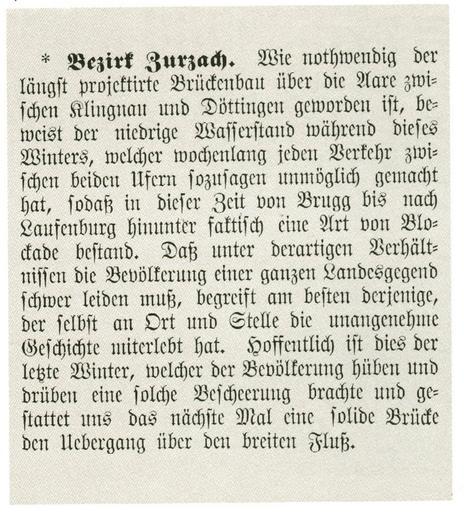 * **Bezirk Zurzach.** Wie nothwendig der längst projektirte Brückenbau über die Aare zwischen Klingnau und Döttingen geworden ist, beweist der niedrige Wasserstand während dieses Winters, welcher wochenlang jeden Verkehr zwischen beiden Ufern sozusagen unmöglich gemacht hat, sodaß in dieser Zeit von Brugg bis nach Laufenburg hinunter faktisch eine Art von Blockade bestand. Daß unter derartigen Verhältnissen die Bevölkerung einer ganzen Landesgegend schwer leiden muß, begreift am besten derjenige, der selbst an Ort und Stelle die unangenehme Geschichte miterlebt hat. Hoffentlich ist dies der letzte Winter, welcher der Bevölkerung hüben und drüben eine solche Bescheerung brachte und gestattet uns das nächste Mal eine solide Brücke den Uebergang über den breiten Fluß.